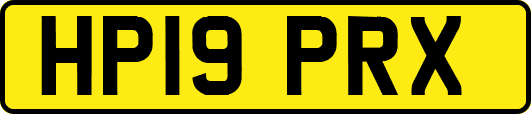 HP19 PRX